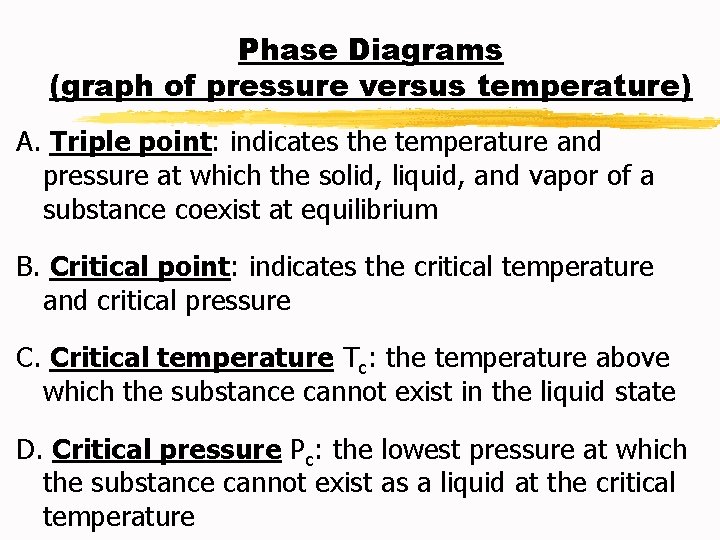 Phase Diagrams
(graph of pressure versus temperature)

A. Triple point: indicates the temperature and pressure at which the solid, liquid, and vapor of a substance coexist at equilibrium

B. Critical point: indicates the critical temperature and critical pressure

C. Critical temperature $T_c$: the temperature above which the substance cannot exist in the liquid state

D. Critical pressure $P_c$: the lowest pressure at which the substance cannot exist as a liquid at the critical temperature